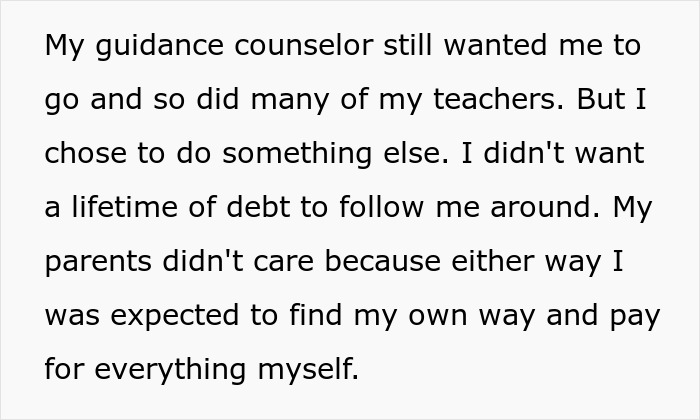 My guidance counselor still wanted me to go and so did many of my teachers. But I chose to do something else. I didn't want a lifetime of debt to follow me around. My parents didn't care because either way I was expected to find my own way and pay for everything myself.